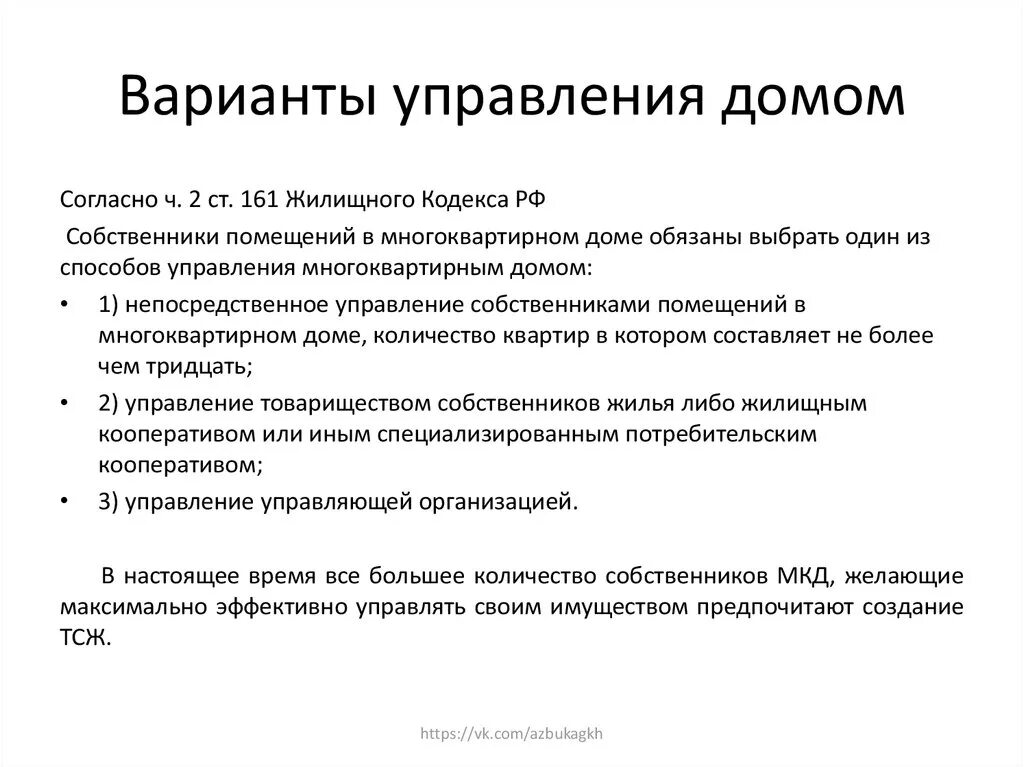 Варианты управления домом

Согласно ч. 2 ст. 161 Жилищного Кодекса РФ

Собственники помещений в многоквартирном доме обязаны выбрать один из способов управления многоквартирным домом:

• 1) непосредственное управление собственниками помещений в многоквартирном доме, количество квартир в котором составляет не более чем тридцать;
• 2) управление товариществом собственников жилья либо жилищным кооперативом или иным специализированным потребительским кооперативом;
• 3) управление управляющей организацией.

В настоящее время все большее количество собственников МКД, желающие максимально эффективно управлять своим имуществом предпочитают создание ТСЖ.

https://vk.com/azbukagkh